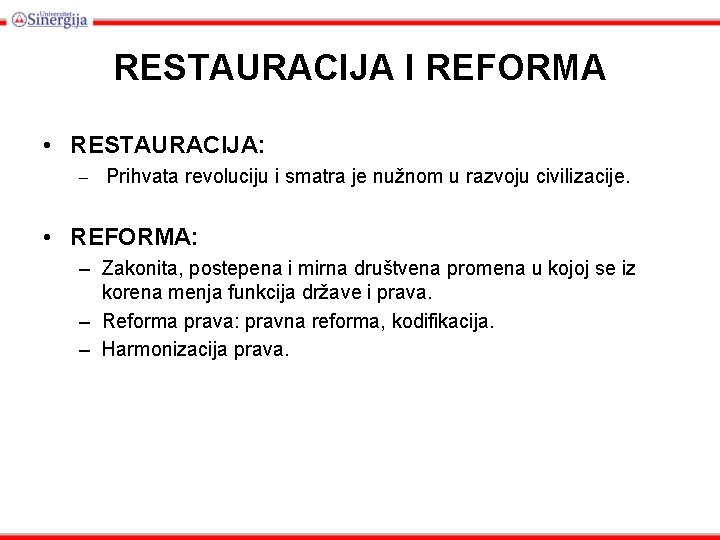 Univerzitet Sinergija

RESTAURACIJA I REFORMA

• RESTAURACIJA:
– Prihvata revoluciju i smatra je nužnom u razvoju civilizacije.

• REFORMA:
– Zakonita, postepena i mirna društvena promena u kojoj se iz korena menja funkcija države i prava.
– Reforma prava: pravna reforma, kodifikacija.
– Harmonizacija prava.